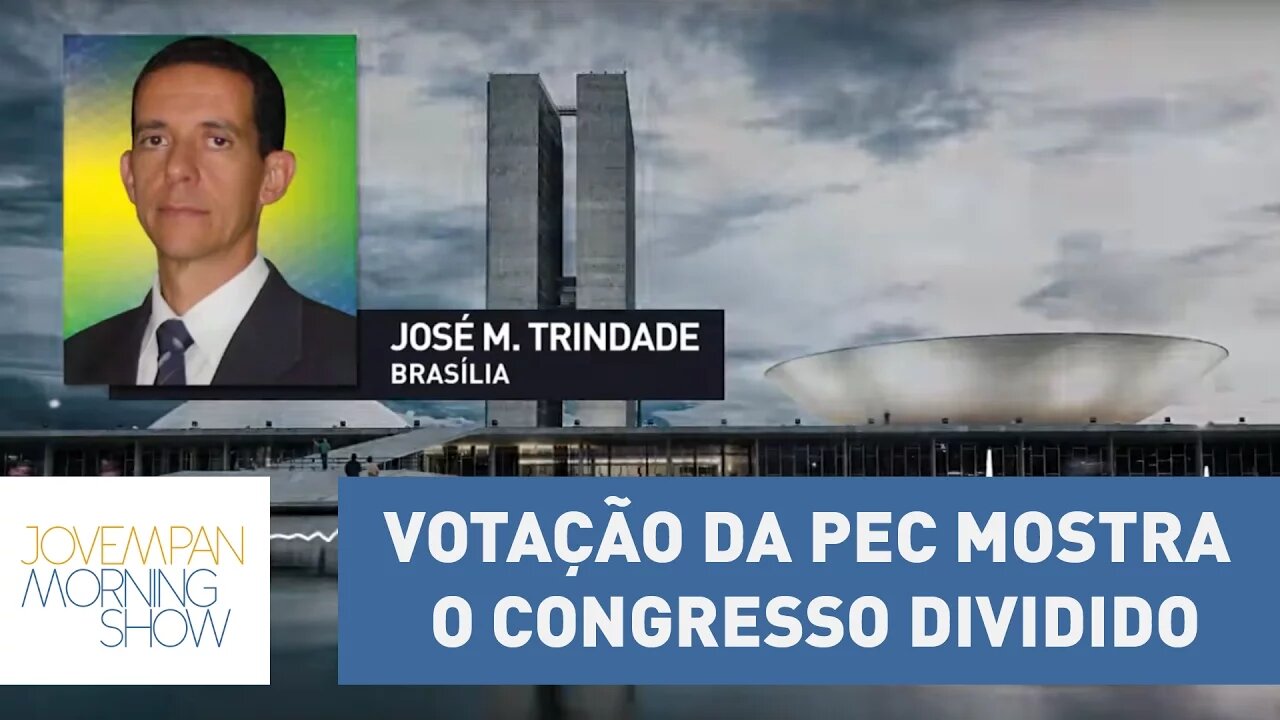 JOSÉ M. TRINDADE
BRASÍLIA

JOVEMPAN
MORNING
SHOW

VOTAÇÃO DA PEC MOSTRA O CONGRESSO DIVIDIDO